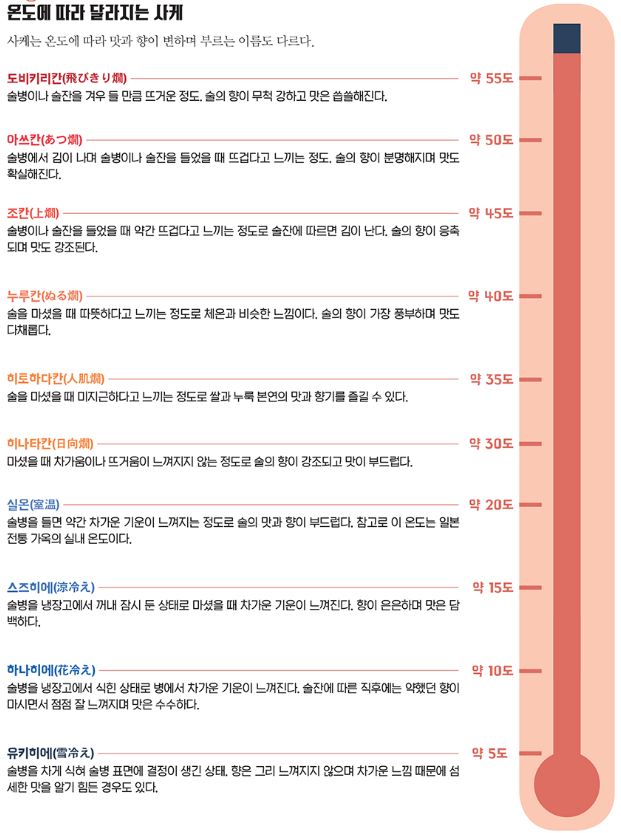 온도에 따라 달라지는 사케

사케는 온도에 따라 맛과 향이 변하며 부르는 이름도 다르다.

도비키리칸(飛びきり燗)
약 55도
술병이나 술잔을 겨우 들 만큼 뜨거운 정도. 술의 향이 무척 강하고 맛은 씁쓸해진다.

아쓰칸(あつ燗)
약 50도
술병에서 김이 나며 술병이나 술잔을 들었을 때 뜨겁다고 느끼는 정도. 술의 향이 분명해지며 맛도 확실해진다.

조칸(上燗)
약 45도
술병이나 술잔을 들었을 때 약간 뜨겁다고 느끼는 정도로 술잔에 따르면 김이 난다. 술의 향이 응축되며 맛도 강조된다.

누루칸(ぬる燗)
약 40도
술을 마셨을 때 따뜻하다고 느끼는 정도로 체온과 비슷한 느낌이다. 술의 향이 가장 풍부하며 맛도 다채롭다.

히토하다칸(人肌燗)
약 35도
술을 마셨을 때 미지근하다고 느끼는 정도로 쌀과 누룩 본연의 맛과 향기를 즐길 수 있다.

히나타칸(日向燗)
약 30도
마셨을 때 차가움이나 뜨거움이 느껴지지 않는 정도로 술의 향이 강조되고 맛이 부드럽다.

실온(室温)
약 20도
술병을 들면 약간 차가운 기운이 느껴지는 정도로 술의 맛과 향이 부드럽다. 참고로 이 온도는 일본 전통 가옥의 실내 온도이다.

스즈히에(涼冷え)
약 15도
술병을 냉장고에서 꺼내 잠시 둔 상태로 마셨을 때 차가운 기운이 느껴진다. 향이 은은하며 맛은 담백하다.

하나히에(花冷え)
약 10도
술병을 냉장고에서 식힌 상태로 병에서 차가운 기운이 느껴진다. 술잔에 따른 직후에는 약했던 향이 마시면서 점점 잘 느껴지며 맛은 수수하다.

유키히에(雪冷え)
약 5도
술병을 차게 식혀 술병 표면에 결정이 생긴 상태. 향은 그리 느껴지지 않으며 차가운 느낌 때문에 섬세한 맛을 알기 힘든 경우도 있다.